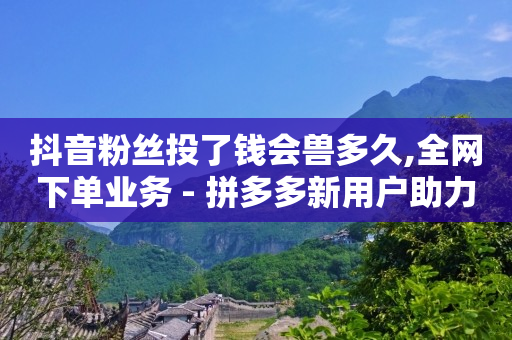 抖音粉丝投了钱会兽多久,全网下单业务 - 拼多多新用户助力